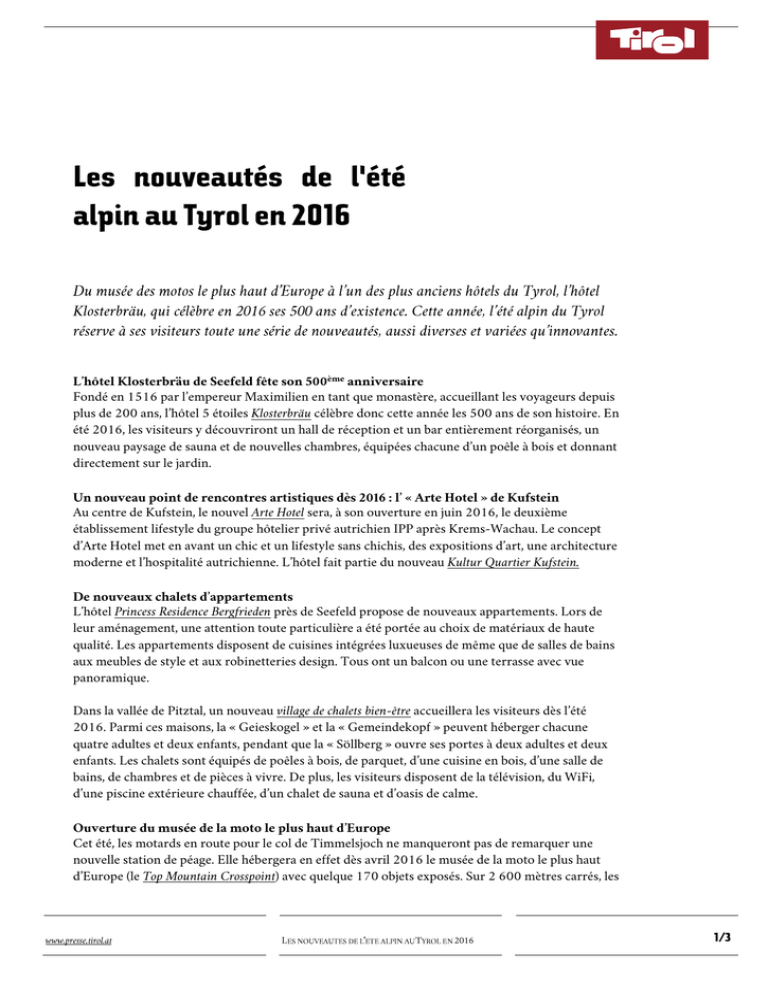 Tirol

Les nouveautés de l'été alpin au Tyrol en 2016

Du musée des motos le plus haut d'Europe à l'un des plus anciens hôtels du Tyrol, l'hôtel Klosterbräu, qui célèbre en 2016 ses 500 ans d'existence. Cette année, l'été alpin du Tyrol réserve à ses visiteurs toute une série de nouveautés, aussi diverses et variées qu'innovantes.

L'hôtel Klosterbräu de Seefeld fête son 500$^{ème}$ anniversaire
Fondé en 1516 par l'empereur Maximilien en tant que monastère, accueillant les voyageurs depuis plus de 200 ans, l'hôtel 5 étoiles Klosterbräu célèbre donc cette année les 500 ans de son histoire. En été 2016, les visiteurs y découvriront un hall de réception et un bar entièrement réorganisés, un nouveau paysage de sauna et de nouvelles chambres, équipées chacune d'un poêle à bois et donnant directement sur le jardin.

Un nouveau point de rencontres artistiques dès 2016 : l' « Arte Hotel » de Kufstein
Au centre de Kufstein, le nouvel Arte Hotel sera, à son ouverture en juin 2016, le deuxième établissement lifestyle du groupe hôtelier privé autrichien IPP après Krems-Wachau. Le concept d'Arte Hotel met en avant un chic et un lifestyle sans chichis, des expositions d'art, une architecture moderne et l'hospitalité autrichienne. L'hôtel fait partie du nouveau Kultur Quartier Kufstein.

De nouveaux chalets d'appartements
L'hôtel Princess Residence Bergfrieden près de Seefeld propose de nouveaux appartements. Lors de leur aménagement, une attention toute particulière a été portée au choix de matériaux de haute qualité. Les appartements disposent de cuisines intégrées luxueuses de même que de salles de bains aux meubles de style et aux robinetteries design. Tous ont un balcon ou une terrasse avec vue panoramique.

Dans la vallée de Pitztal, un nouveau village de chalets bien-être accueillera les visiteurs dès l'été 2016. Parmi ces maisons, la « Geieskogel » et la « Gemeindekopf » peuvent héberger chacune quatre adultes et deux enfants, pendant que la « Söllberg » ouvre ses portes à deux adultes et deux enfants. Les chalets sont équipés de poêles à bois, de parquet, d'une cuisine en bois, d'une salle de bains, de chambres et de pièces à vivre. De plus, les visiteurs disposent de la télévision, du WiFi, d'une piscine extérieure chauffée, d'un chalet de sauna et d'oasis de calme.

Ouverture du musée de la moto le plus haut d'Europe
Cet été, les motards en route pour le col de Timmelsjoch ne manqueront pas de remarquer une nouvelle station de péage. Elle hébergera en effet dès avril 2016 le musée de la moto le plus haut d'Europe (le Top Mountain Crosspoint) avec quelque 170 objets exposés. Sur 2 600 mètres carrés, les

www.presse.tirol.at LES NOUVEAUTES DE L'ETE ALPIN AU TYROL EN 2016 1/3